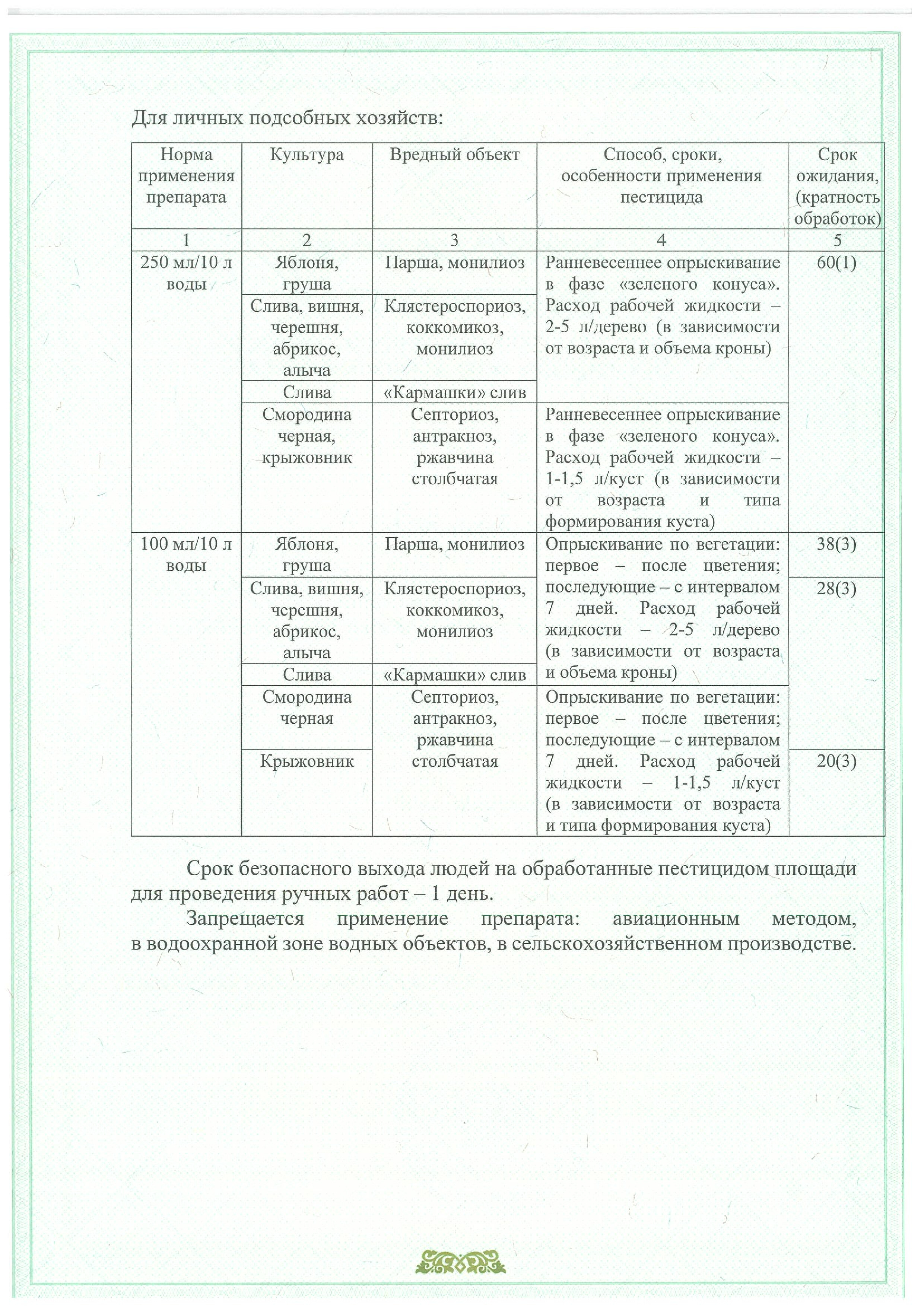 Для личных подсобных хозяйств:

| Норма применения препарата | Культура | Вредный объект | Способ, сроки, особенности применения пестицида | Срок ожидания, (кратность обработок) |
|---|---|---|---|---|
| 1 | 2 | 3 | 4 | 5 |
| 250 мл/10 л воды | Яблоня, груша | Парша, монилиоз | Ранневесеннее опрыскивание в фазе «зеленого конуса». Расход рабочей жидкости – 2-5 л/дерево (в зависимости от возраста и объема кроны) | 60(1) |
| | Слива, вишня, черешня, абрикос, алыча | Клястероспориоз, коккомикоз, монилиоз | | |
| | Слива | «Кармашки» слив | | |
| | Смородина черная, крыжовник | Септориоз, антракноз, ржавчина столбчатая | Ранневесеннее опрыскивание в фазе «зеленого конуса». Расход рабочей жидкости – 1-1,5 л/куст (в зависимости от возраста и типа формирования куста) | |
| 100 мл/10 л воды | Яблоня, груша | Парша, монилиоз | Опрыскивание по вегетации: первое – после цветения; последующие – с интервалом 7 дней. Расход рабочей жидкости – 2-5 л/дерево (в зависимости от возраста и объема кроны) | 38(3) |
| | Слива, вишня, черешня, абрикос, алыча | Клястероспориоз, коккомикоз, монилиоз | | 28(3) |
| | Слива | «Кармашки» слив | | |
| | Смородина черная | Септориоз, антракноз, ржавчина столбчатая | Опрыскивание по вегетации: первое – после цветения; последующие – с интервалом 7 дней. Расход рабочей жидкости – 1-1,5 л/куст (в зависимости от возраста и типа формирования куста) | |
| | Крыжовник | | | 20(3) |

Срок безопасного выхода людей на обработанные пестицидом площади для проведения ручных работ – 1 день.

Запрещается применение препарата: авиационным методом, в водоохранной зоне водных объектов, в сельскохозяйственном производстве.